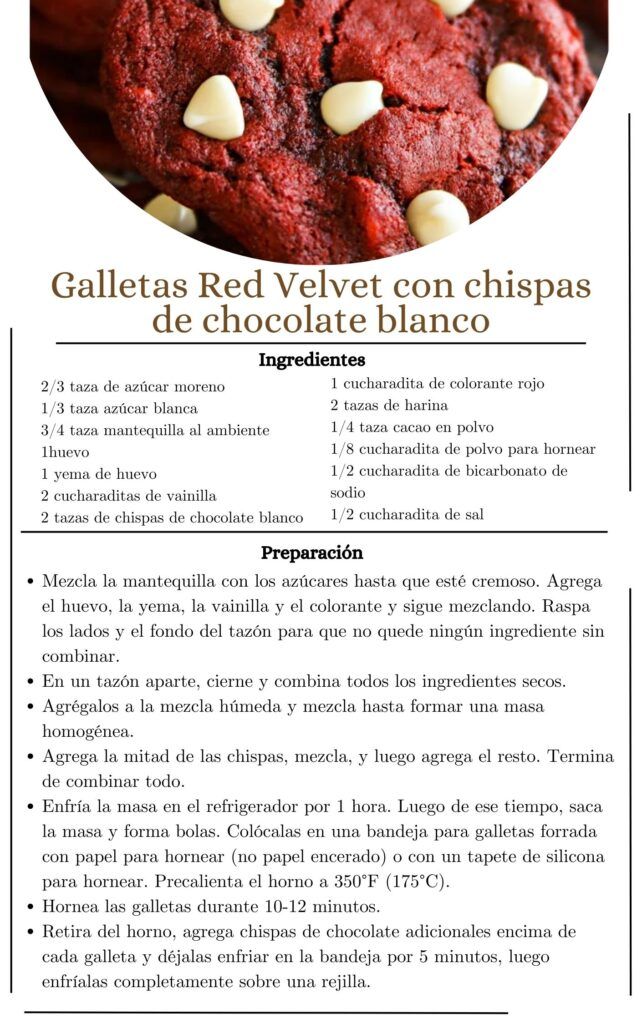 Galletas Red Velvet con chispas de chocolate blanco

Ingredientes

2/3 taza de azúcar moreno
1/3 taza azúcar blanca
3/4 taza mantequilla al ambiente
1huevo
1 yema de huevo
2 cucharaditas de vainilla
2 tazas de chispas de chocolate blanco

1 cucharadita de colorante rojo
2 tazas de harina
1/4 taza cacao en polvo
1/8 cucharadita de polvo para hornear
1/2 cucharadita de bicarbonato de sodio
1/2 cucharadita de sal

Preparación

• Mezcla la mantequilla con los azúcares hasta que esté cremoso. Agrega el huevo, la yema, la vainilla y el colorante y sigue mezclando. Raspa los lados y el fondo del tazón para que no quede ningún ingrediente sin combinar.
• En un tazón aparte, cierne y combina todos los ingredientes secos.
• Agrégalos a la mezcla húmeda y mezcla hasta formar una masa homogénea.
• Agrega la mitad de las chispas, mezcla, y luego agrega el resto. Termina de combinar todo.
• Enfría la masa en el refrigerador por 1 hora. Luego de ese tiempo, saca la masa y forma bolas. Colócalas en una bandeja para galletas forrada con papel para hornear (no papel encerado) o con un tapete de silicona para hornear. Precalienta el horno a 350°F (175°C).
• Hornea las galletas durante 10-12 minutos.
• Retira del horno, agrega chispas de chocolate adicionales encima de cada galleta y déjalas enfriar en la bandeja por 5 minutos, luego enfríalas completamente sobre una rejilla.